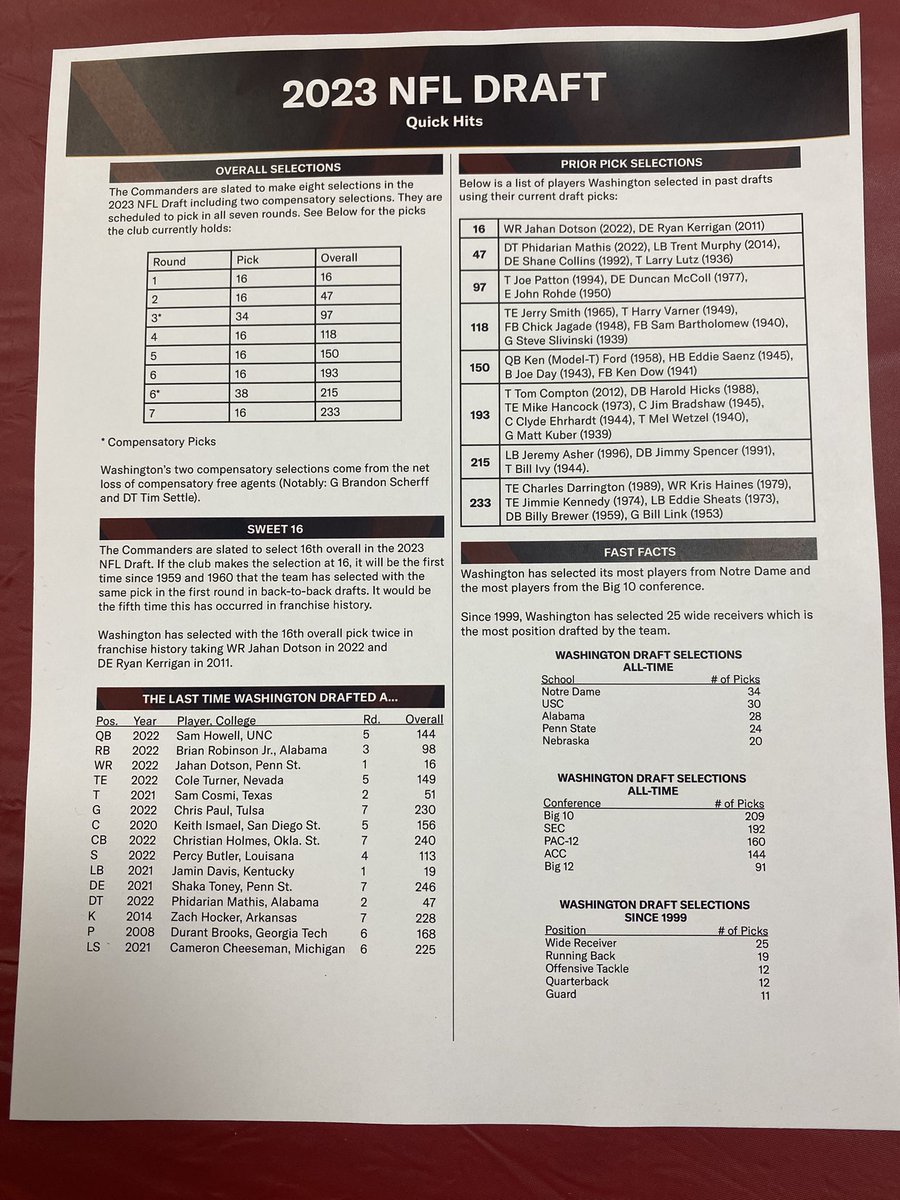 2023 NFL DRAFT

Quick Hits

OVERALL SELECTIONS

The Commanders are slated to make eight selections in the 2023 NFL Draft including two compensatory selections. They are scheduled to pick in all seven rounds. See Below for the picks the club currently holds:

| Round | Pick | Overall |
|---|---|---|
| 1 | 16 | 16 |
| 2 | 16 | 47 |
| 3* | 34 | 97 |
| 4 | 16 | 118 |
| 5 | 16 | 150 |
| 6 | 16 | 193 |
| 6* | 38 | 215 |
| 7 | 16 | 233 |

* Compensatory Picks

Washington's two compensatory selections come from the net loss of compensatory free agents (Notably: G Brandon Scherff and DT Tim Settle).

SWEET 16

The Commanders are slated to select 16th overall in the 2023 NFL Draft. If the club makes the selection at 16, it will be the first time since 1959 and 1960 that the team has selected with the same pick in the first round in back-to-back drafts. It would be the fifth time this has occurred in franchise history.

Washington has selected with the 16th overall pick twice in franchise history taking WR Jahan Dotson in 2022 and DE Ryan Kerrigan in 2011.

THE LAST TIME WASHINGTON DRAFTED A...

| Pos. | Year | Player, College | Rd. | Overall |
|---|---|---|---|---|
| QB | 2022 | Sam Howell, UNC | 5 | 144 |
| RB | 2022 | Brian Robinson Jr., Alabama | 3 | 98 |
| WR | 2022 | Jahan Dotson, Penn St. | 1 | 16 |
| TE | 2022 | Cole Turner, Nevada | 5 | 149 |
| T | 2021 | Sam Cosmi, Texas | 2 | 51 |
| G | 2022 | Chris Paul, Tulsa | 7 | 230 |
| C | 2020 | Keith Ismael, San Diego St. | 5 | 156 |
| CB | 2022 | Christian Holmes, Okla. St. | 7 | 240 |
| S | 2022 | Percy Butler, Louisana | 4 | 113 |
| LB | 2021 | Jamin Davis, Kentucky | 1 | 19 |
| DE | 2021 | Shaka Toney, Penn St. | 7 | 246 |
| DT | 2022 | Phidarian Mathis, Alabama | 2 | 47 |
| K | 2014 | Zach Hocker, Arkansas | 7 | 228 |
| P | 2008 | Durant Brooks, Georgia Tech | 6 | 168 |
| LS | 2021 | Cameron Cheeseman, Michigan | 6 | 225 |

PRIOR PICK SELECTIONS

Below is a list of players Washington selected in past drafts using their current draft picks:

| 16 | WR Jahan Dotson (2022), DE Ryan Kerrigan (2011) |
|---|---|
| 47 | DT Phidarian Mathis (2022), LB Trent Murphy (2014), DE Shane Collins (1992), T Larry Lutz (1936) |
| 97 | T Joe Patton (1994), DE Duncan McColl (1977), E John Rohde (1950) |
| 118 | TE Jerry Smith (1965), T Harry Varner (1949), FB Chick Jagade (1948), FB Sam Bartholomew (1940), G Steve Slivinski (1939) |
| 150 | QB Ken (Model-T) Ford (1958), HB Eddie Saenz (1945), B Joe Day (1943), FB Ken Dow (1941) |
| 193 | T Tom Compton (2012), DB Harold Hicks (1988), TE Mike Hancock (1973), C Jim Bradshaw (1945), C Clyde Ehrhardt (1944), T Mel Wetzel (1940), G Matt Kuber (1939) |
| 215 | LB Jeremy Asher (1996), DB Jimmy Spencer (1991), T Bill Ivy (1944). |
| 233 | TE Charles Darrington (1989), WR Kris Haines (1979), TE Jimmie Kennedy (1974), LB Eddie Sheats (1973), DB Billy Brewer (1959), G Bill Link (1953) |

FAST FACTS

Washington has selected its most players from Notre Dame and the most players from the Big 10 conference.

Since 1999, Washington has selected 25 wide receivers which is the most position drafted by the team.

WASHINGTON DRAFT SELECTIONS
ALL-TIME

| School | # of Picks |
|---|---|
| Notre Dame | 34 |
| USC | 30 |
| Alabama | 28 |
| Penn State | 24 |
| Nebraska | 20 |

WASHINGTON DRAFT SELECTIONS
ALL-TIME

| Conference | # of Picks |
|---|---|
| Big 10 | 209 |
| SEC | 192 |
| PAC-12 | 160 |
| ACC | 144 |
| Big 12 | 91 |

WASHINGTON DRAFT SELECTIONS
SINCE 1999

| Position | # of Picks |
|---|---|
| Wide Receiver | 25 |
| Running Back | 19 |
| Offensive Tackle | 12 |
| Quarterback | 12 |
| Guard | 11 |